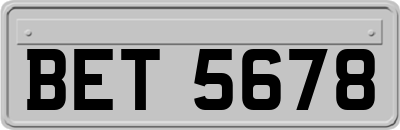 BET 5678